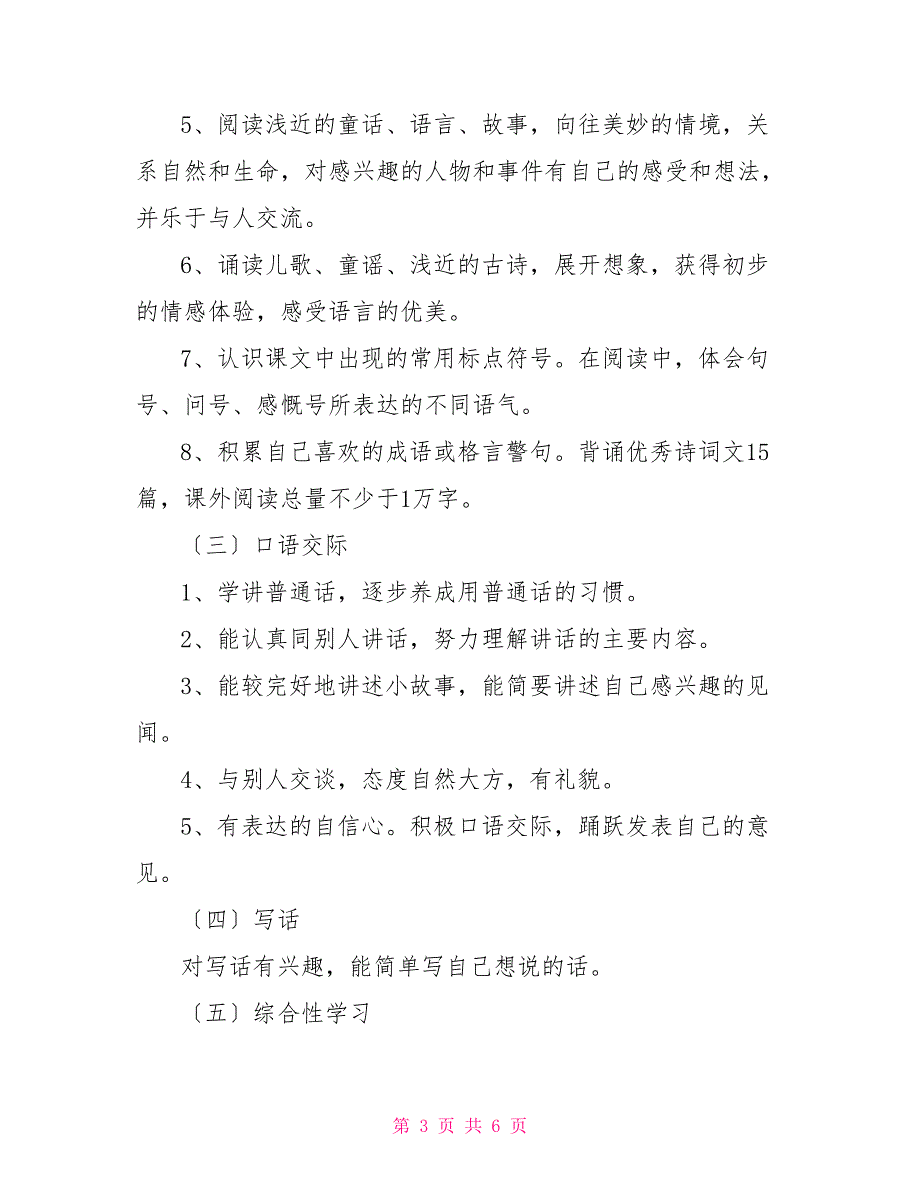 5、阅读浅近的童话、语言、故事，向往美妙的情境，关系自然和生命，对感兴趣的人物和事件有自己的感受和想法，并乐于与人交流。

6、诵读儿歌、童谣、浅近的古诗，展开想象，获得初步的情感体验，感受语言的优美。

7、认识课文中出现的常用标点符号。在阅读中，体会句号、问号、感慨号所表达的不同语气。

8、积累自己喜欢的成语或格言警句。背诵优秀诗词文15篇，课外阅读总量不少于1万字。

〔三〕口语交际

1、学讲普通话，逐步养成用普通话的习惯。

2、能认真同别人讲话，努力理解讲话的主要内容。

3、能较完好地讲述小故事，能简要讲述自己感兴趣的见闻。

4、与别人交谈，态度自然大方，有礼貌。

5、有表达的自信心。积极口语交际，踊跃发表自己的意见。

〔四〕写话

对写话有兴趣，能简单写自己想说的话。

〔五〕综合性学习

第 3 页 共 6 页